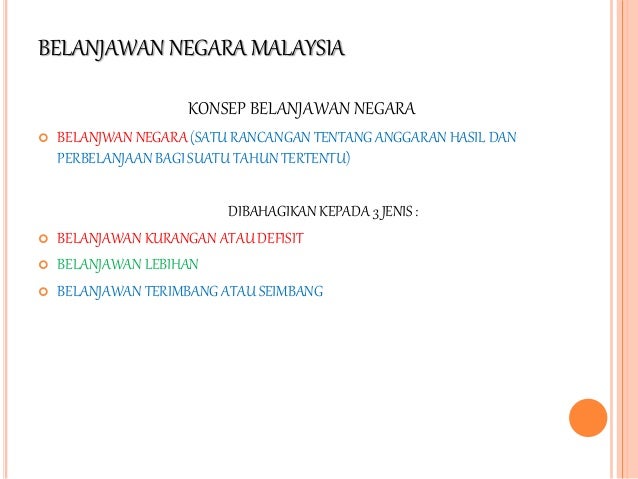 BELANJAWAN NEGARA MALAYSIA

KONSEP BELANJAWAN NEGARA

BELANJWAN NEGARA (SATU RANCANGAN TENTANG ANGGARAN HASIL DAN PERBELANJAAN BAGI SUATU TAHUN TERTENTU)

DIBAHAGIKAN KEPADA 3 JENIS :

BELANJAWAN KURANGAN ATAU DEFISIT

BELANJAWAN LEBIHAN

BELANJAWAN TERIMBANG ATAU SEIMBANG